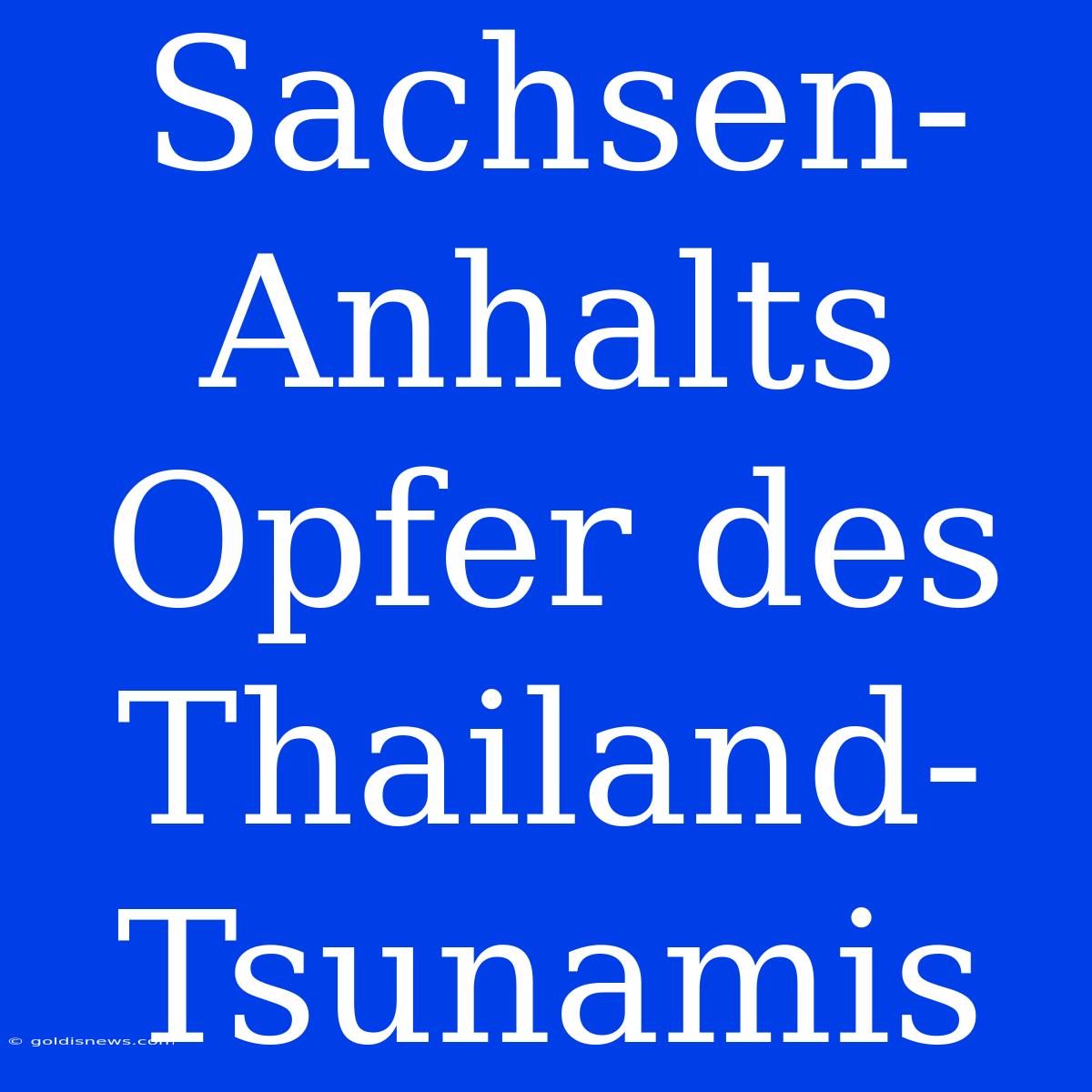 Sachsen-Anhalts Opfer des Thailand-Tsunamis

© goldisnews.com